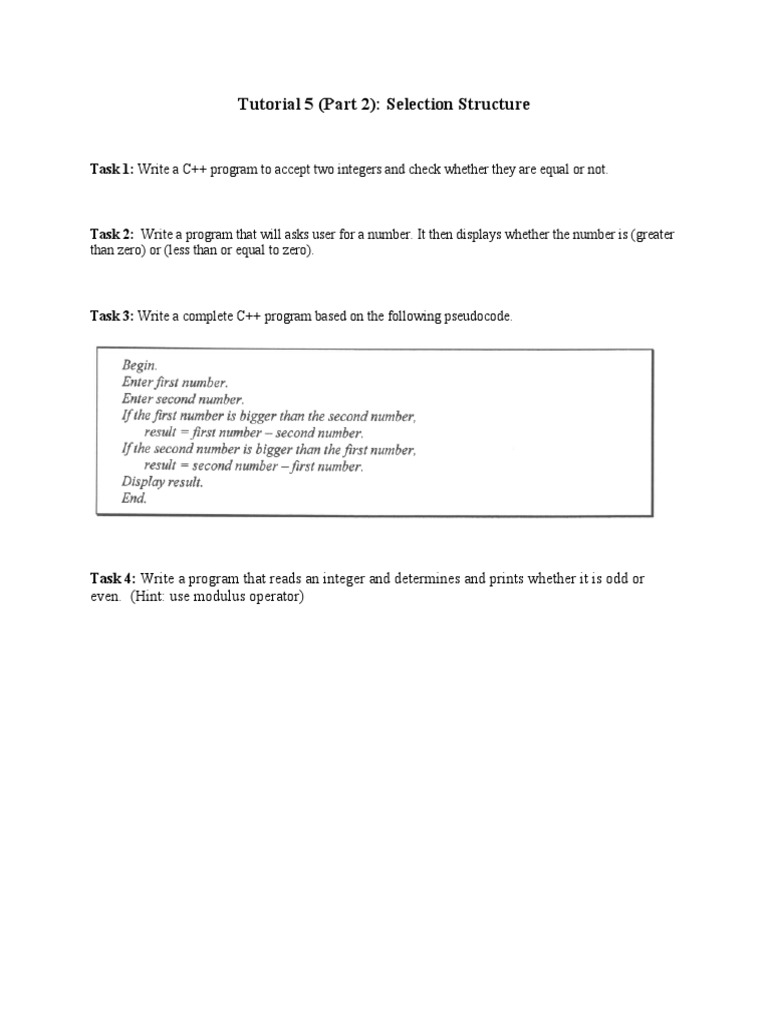 Tutorial 5 (Part 2): Selection Structure

Task 1: Write a C++ program to accept two integers and check whether they are equal or not.

Task 2: Write a program that will asks user for a number. It then displays whether the number is (greater than zero) or (less than or equal to zero).

Task 3: Write a complete C++ program based on the following pseudocode.

Begin.
Enter first number.
Enter second number.
If the first number is bigger than the second number,
result = first number – second number.
If the second number is bigger than the first number,
result = second number – first number.
Display result.
End.

Task 4: Write a program that reads an integer and determines and prints whether it is odd or even. (Hint: use modulus operator)